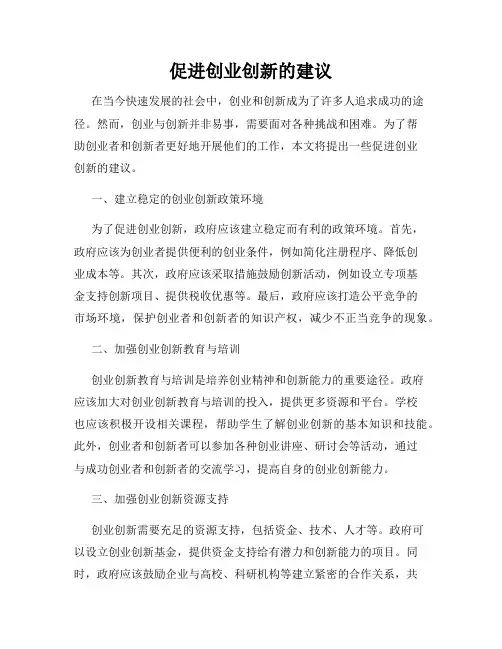 促进创业创新的建议

在当今快速发展的社会中，创业和创新成为了许多人追求成功的途径。然而，创业与创新并非易事，需要面对各种挑战和困难。为了帮助创业者和创新者更好地开展他们的工作，本文将提出一些促进创业创新的建议。

一、建立稳定的创业创新政策环境

为了促进创业创新，政府应该建立稳定而有利的政策环境。首先，政府应该为创业者提供便利的创业条件，例如简化注册程序、降低创业成本等。其次，政府应该采取措施鼓励创新活动，例如设立专项基金支持创新项目、提供税收优惠等。最后，政府应该打造公平竞争的市场环境，保护创业者和创新者的知识产权，减少不正当竞争的现象。

二、加强创业创新教育与培训

创业创新教育与培训是培养创业精神和创新能力的重要途径。政府应该加大对创业创新教育与培训的投入，提供更多资源和平台。学校也应该积极开设相关课程，帮助学生了解创业创新的基本知识和技能。此外，创业者和创新者可以参加各种创业讲座、研讨会等活动，通过与成功创业者和创新者的交流学习，提高自身的创业创新能力。

三、加强创业创新资源支持

创业创新需要充足的资源支持，包括资金、技术、人才等。政府可以设立创业创新基金，提供资金支持给有潜力和创新能力的项目。同时，政府应该鼓励企业与高校、科研机构等建立紧密的合作关系，共